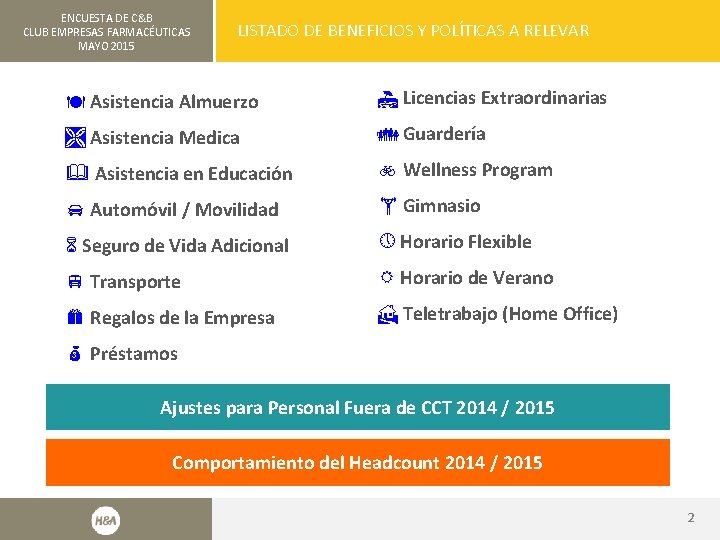 ENCUESTA DE C&B
CLUB EMPRESAS FARMACÉUTICAS
MAYO 2015

LISTADO DE BENEFICIOS Y POLÍTICAS A RELEVAR

Asistencia Almuerzo

Asistencia Medica

Asistencia en Educación

Automóvil / Movilidad

Seguro de Vida Adicional

Transporte

Regalos de la Empresa

Préstamos

Licencias Extraordinarias

Guardería

Wellness Program

Gimnasio

Horario Flexible

Horario de Verano

Teletrabajo (Home Office)

Ajustes para Personal Fuera de CCT 2014 / 2015

Comportamiento del Headcount 2014 / 2015

H&A

2